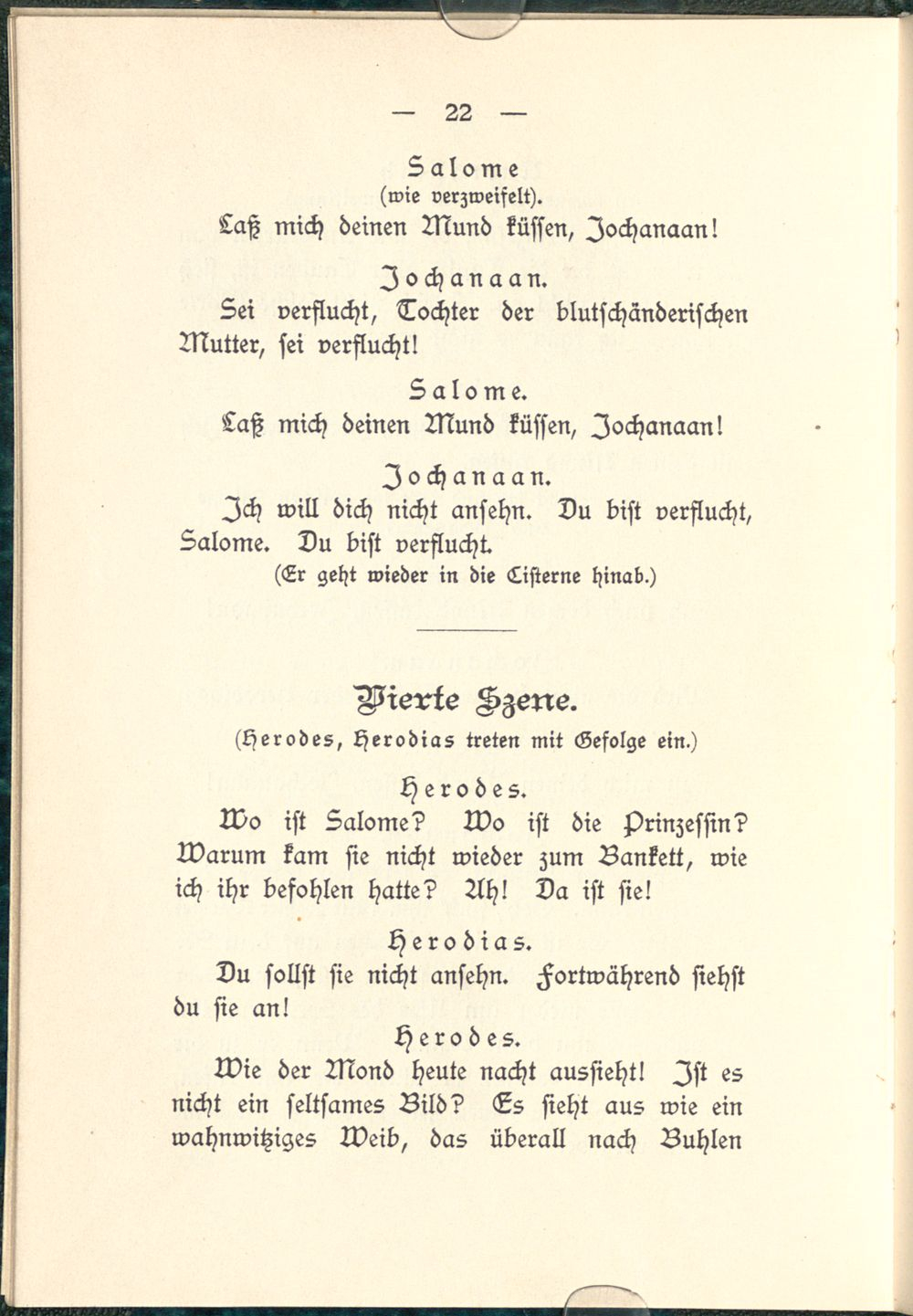 — 22 —

Salome
(wie verzweifelt).
Laß mich deinen Mund küssen, Jochanaan!

Jochanaan.
Sei verflucht, Tochter der blutschänderischen Mutter, sei verflucht!

Salome.
Laß mich deinen Mund küssen, Jochanaan!

Jochanaan.
Ich will dich nicht ansehn. Du bist verflucht, Salome. Du bist verflucht.
(Er geht wieder in die Cisterne hinab.)

Vierte Szene.
(Herodes, Herodias treten mit Gefolge ein.)

Herodes.
Wo ist Salome? Wo ist die Prinzessin? Warum kam sie nicht wieder zum Bankett, wie ich ihr befohlen hatte? Ah! Da ist sie!

Herodias.
Du sollst sie nicht ansehn. Fortwährend siehst du sie an!

Herodes.
Wie der Mond heute nacht aussieht! Ist es nicht ein seltsames Bild? Es sieht aus wie ein wahnwitziges Weib, das überall nach Buhlen